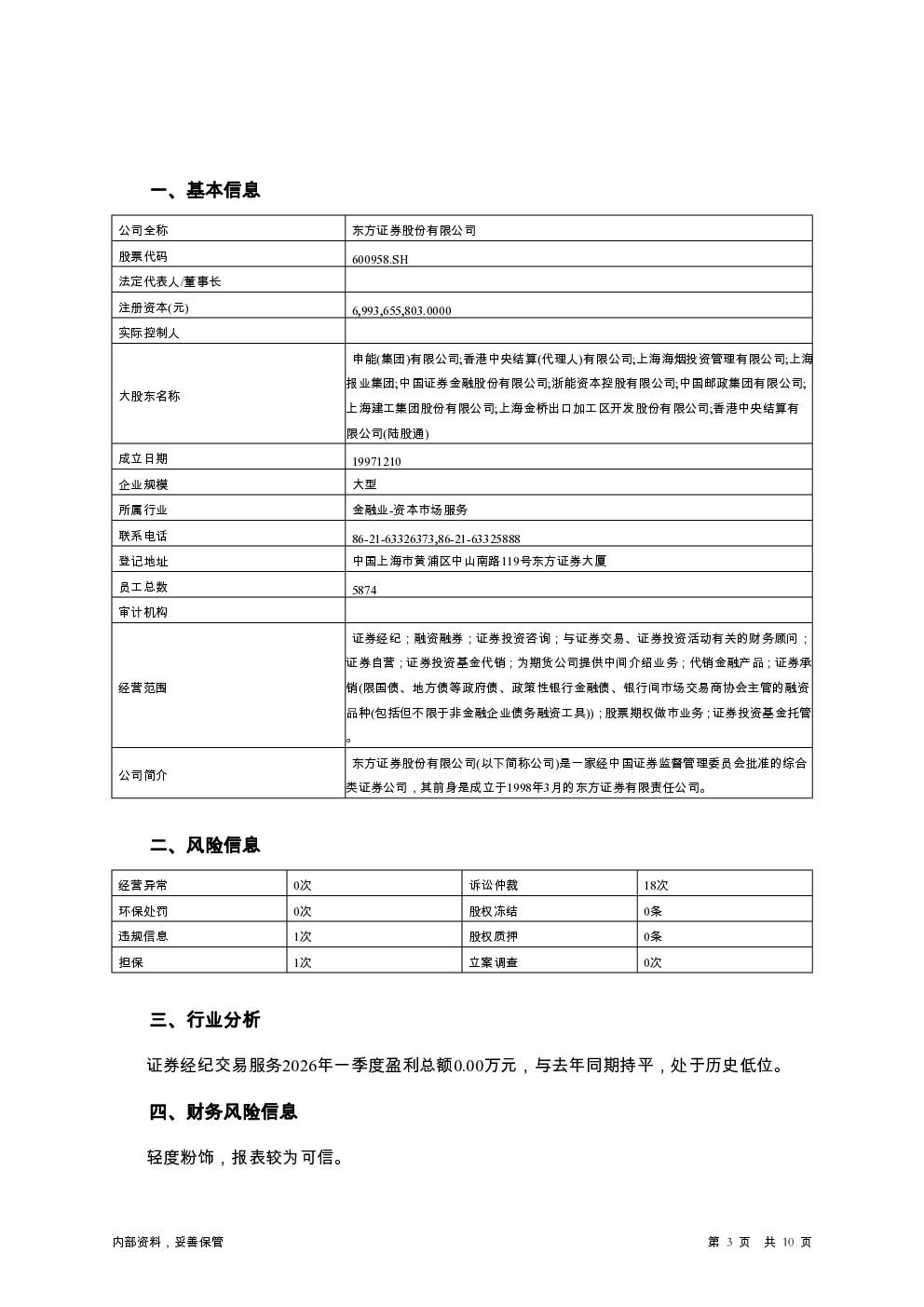 一、基本信息

| 公司全称 | 东方证券股份有限公司 |
|---|---|
| 股票代码 | 600958.SH |
| 法定代表人/董事长 | |
| 注册资本(元) | 6,993,655,803.0000 |
| 实际控制人 | |
| 大股东名称 | 申能(集团)有限公司;香港中央结算(代理人)有限公司;上海海烟投资管理有限公司;上海报业集团;中国证券金融股份有限公司;浙能资本控股有限公司;中国邮政集团有限公司;上海建工集团股份有限公司;上海金桥出口加工区开发股份有限公司;香港中央结算有限公司(陆股通) |
| 成立日期 | 19971210 |
| 企业规模 | 大型 |
| 所属行业 | 金融业-资本市场服务 |
| 联系电话 | 86-21-63326373,86-21-63325888 |
| 登记地址 | 中国上海市黄浦区中山南路119号东方证券大厦 |
| 员工总数 | 5874 |
| 审计机构 | |
| 经营范围 | 证券经纪;融资融券;证券投资咨询;与证券交易、证券投资活动有关的财务顾问;证券自营;证券投资基金代销;为期货公司提供中间介绍业务;代销金融产品;证券承销(限国债、地方债等政府债、政策性银行金融债、银行间市场交易商协会主管的融资品种(包括但不限于非金融企业债务融资工具));股票期权做市业务;证券投资基金托管。 |
| 公司简介 | 东方证券股份有限公司(以下简称公司)是一家经中国证券监督管理委员会批准的综合类证券公司,其前身是成立于1998年3月的东方证券有限责任公司。 |

二、风险信息

| 经营异常 | 0次 | 诉讼仲裁 | 18次 |
|---|---|---|---|
| 环保处罚 | 0次 | 股权冻结 | 0条 |
| 违规信息 | 1次 | 股权质押 | 0条 |
| 担保 | 1次 | 立案调查 | 0次 |

三、行业分析

证券经纪交易服务2026年一季度盈利总额0.00万元,与去年同期持平,处于历史低位。

四、财务风险信息

轻度粉饰,报表较为可信。

内部资料,妥善保管

第 3 页 共 10 页